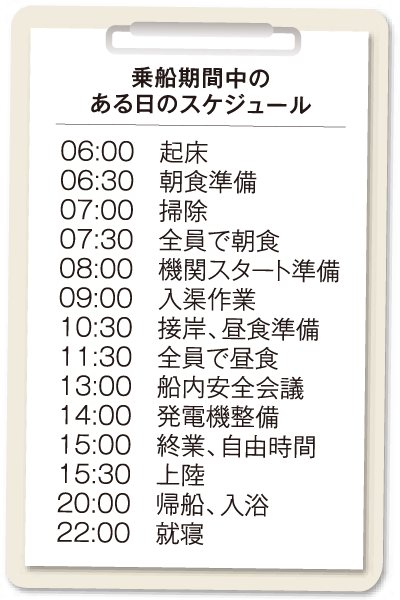 乗船期間中の
ある日のスケジュール

06:00 起床
06:30 朝食準備
07:00 掃除
07:30 全員で朝食
08:00 機関スタート準備
09:00 入渠作業
10:30 接岸、昼食準備
11:30 全員で昼食
13:00 船内安全会議
14:00 発電機整備
15:00 終業、自由時間
15:30 上陸
20:00 帰船、入浴
22:00 就寝